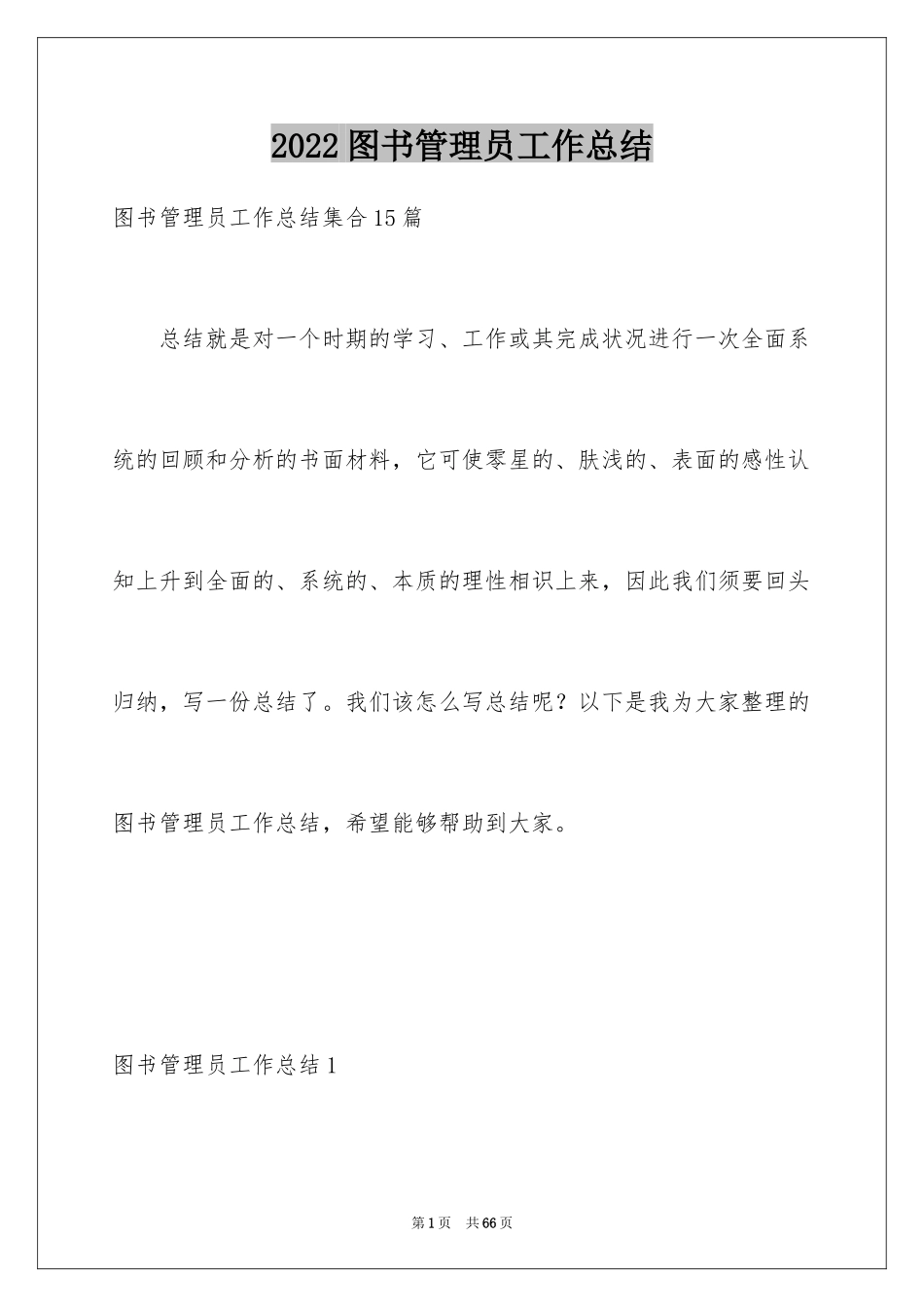 2022图书管理员工作总结

图书管理员工作总结集合15篇

总结就是对一个时期的学习、工作或其完成状况进行一次全面系统的回顾和分析的书面材料，它可使零星的、肤浅的、表面的感性认知上升到全面的、系统的、本质的理性相识上来，因此我们须要回头归纳，写一份总结了。我们该怎么写总结呢？以下是我为大家整理的图书管理员工作总结，希望能够帮助到大家。

图书管理员工作总结1

第1页 共66页